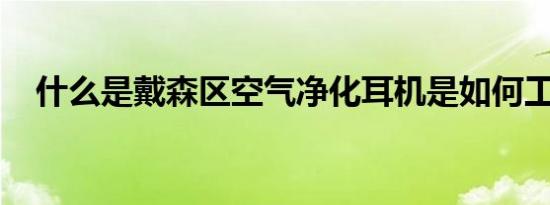 什么是戴森区空气净化耳机是如何工